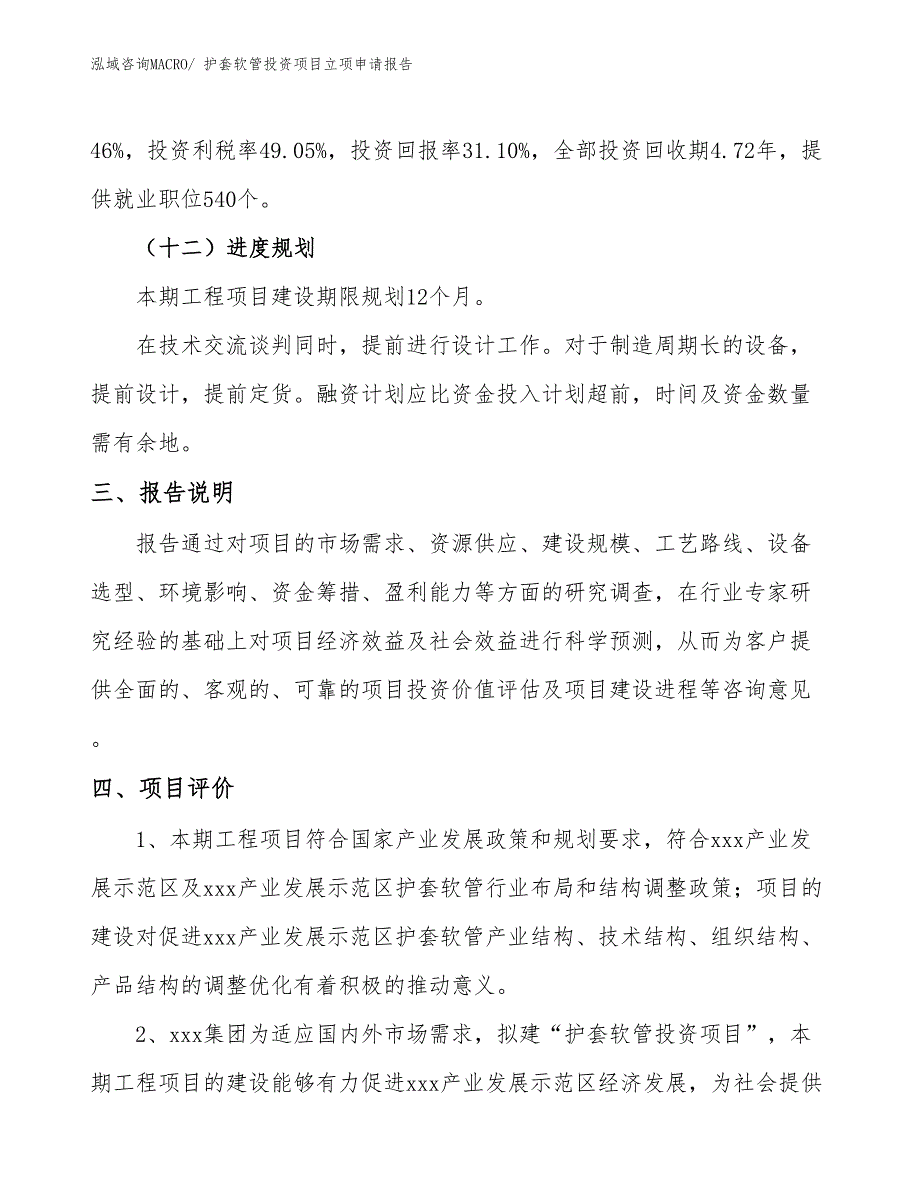 泓域咨询MACRO/ 护套软管投资项目立项申请报告

46%，投资利税率49.05%，投资回报率31.10%，全部投资回收期4.72年，提供就业职位540个。

（十二）进度规划

本期工程项目建设期限规划12个月。

在技术交流谈判同时，提前进行设计工作。对于制造周期长的设备，提前设计，提前定货。融资计划应比资金投入计划超前，时间及资金数量需有余地。

三、报告说明

报告通过对项目的市场需求、资源供应、建设规模、工艺路线、设备选型、环境影响、资金筹措、盈利能力等方面的研究调查，在行业专家研究经验的基础上对项目经济效益及社会效益进行科学预测，从而为客户提供全面的、客观的、可靠的项目投资价值评估及项目建设进程等咨询意见。

四、项目评价

1、本期工程项目符合国家产业发展政策和规划要求，符合xxx产业发展示范区及xxx产业发展示范区护套软管行业布局和结构调整政策；项目的建设对促进xxx产业发展示范区护套软管产业结构、技术结构、组织结构、产品结构的调整优化有着积极的推动意义。

2、xxx集团为适应国内外市场需求，拟建“护套软管投资项目”，本期工程项目的建设能够有力促进xxx产业发展示范区经济发展，为社会提供